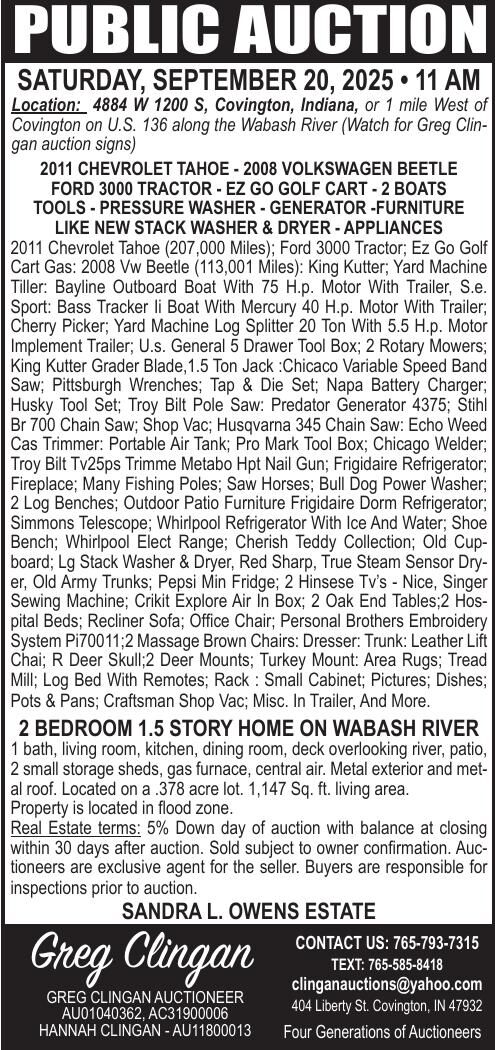 PUBLIC AUCTION

SATURDAY, SEPTEMBER 20, 2025 • 11 AM

Location: 4884 W 1200 S, Covington, Indiana, or 1 mile West of Covington on U.S. 136 along the Wabash River (Watch for Greg Clingan auction signs)

2011 CHEVROLET TAHOE - 2008 VOLKSWAGEN BEETLE
FORD 3000 TRACTOR - EZ GO GOLF CART - 2 BOATS
TOOLS - PRESSURE WASHER - GENERATOR -FURNITURE
LIKE NEW STACK WASHER & DRYER - APPLIANCES

2011 Chevrolet Tahoe (207,000 Miles); Ford 3000 Tractor; Ez Go Golf Cart Gas: 2008 Vw Beetle (113,001 Miles): King Kutter; Yard Machine Tiller: Bayline Outboard Boat With 75 H.p. Motor With Trailer, S.e. Sport: Bass Tracker Ii Boat With Mercury 40 H.p. Motor With Trailer; Cherry Picker; Yard Machine Log Splitter 20 Ton With 5.5 H.p. Motor Implement Trailer; U.s. General 5 Drawer Tool Box; 2 Rotary Mowers; King Kutter Grader Blade,1.5 Ton Jack :Chicaco Variable Speed Band Saw; Pittsburgh Wrenches; Tap & Die Set; Napa Battery Charger; Husky Tool Set; Troy Bilt Pole Saw: Predator Generator 4375; Stihl Br 700 Chain Saw; Shop Vac; Husqvarna 345 Chain Saw: Echo Weed Cas Trimmer: Portable Air Tank; Pro Mark Tool Box; Chicago Welder; Troy Bilt Tv25ps Trimme Metabo Hpt Nail Gun; Frigidaire Refrigerator; Fireplace; Many Fishing Poles; Saw Horses; Bull Dog Power Washer; 2 Log Benches; Outdoor Patio Furniture Frigidaire Dorm Refrigerator; Simmons Telescope; Whirlpool Refrigerator With Ice And Water; Shoe Bench; Whirlpool Elect Range; Cherish Teddy Collection; Old Cupboard; Lg Stack Washer & Dryer, Red Sharp, True Steam Sensor Dryer, Old Army Trunks; Pepsi Min Fridge; 2 Hinsese Tv's - Nice, Singer Sewing Machine; Crikit Explore Air In Box; 2 Oak End Tables;2 Hospital Beds; Recliner Sofa; Office Chair; Personal Brothers Embroidery System Pi70011;2 Massage Brown Chairs: Dresser: Trunk: Leather Lift Chai; R Deer Skull;2 Deer Mounts; Turkey Mount: Area Rugs; Tread Mill; Log Bed With Remotes; Rack : Small Cabinet; Pictures; Dishes; Pots & Pans; Craftsman Shop Vac; Misc. In Trailer, And More.

2 BEDROOM 1.5 STORY HOME ON WABASH RIVER

1 bath, living room, kitchen, dining room, deck overlooking river, patio, 2 small storage sheds, gas furnace, central air. Metal exterior and metal roof. Located on a .378 acre lot. 1,147 Sq. ft. living area.
Property is located in flood zone.
Real Estate terms: 5% Down day of auction with balance at closing within 30 days after auction. Sold subject to owner confirmation. Auctioneers are exclusive agent for the seller. Buyers are responsible for inspections prior to auction.

SANDRA L. OWENS ESTATE

Greg Clingan
GREG CLINGAN AUCTIONEER
AU01040362, AC31900006
HANNAH CLINGAN - AU11800013

CONTACT US: 765-793-7315
TEXT: 765-585-8418
clinganauctions@yahoo.com
404 Liberty St. Covington, IN 47932
Four Generations of Auctioneers